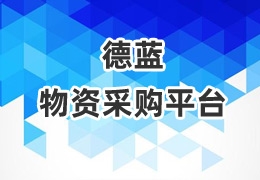 德蓝

物资采购平台